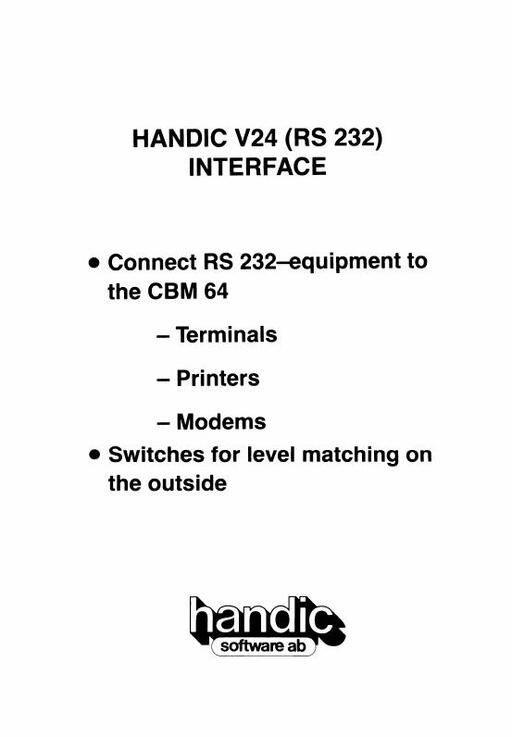 HANDIC V24 (RS 232)
INTERFACE

• Connect RS 232–equipment to the CBM 64

– Terminals

– Printers

– Modems

• Switches for level matching on the outside

handic
software ab